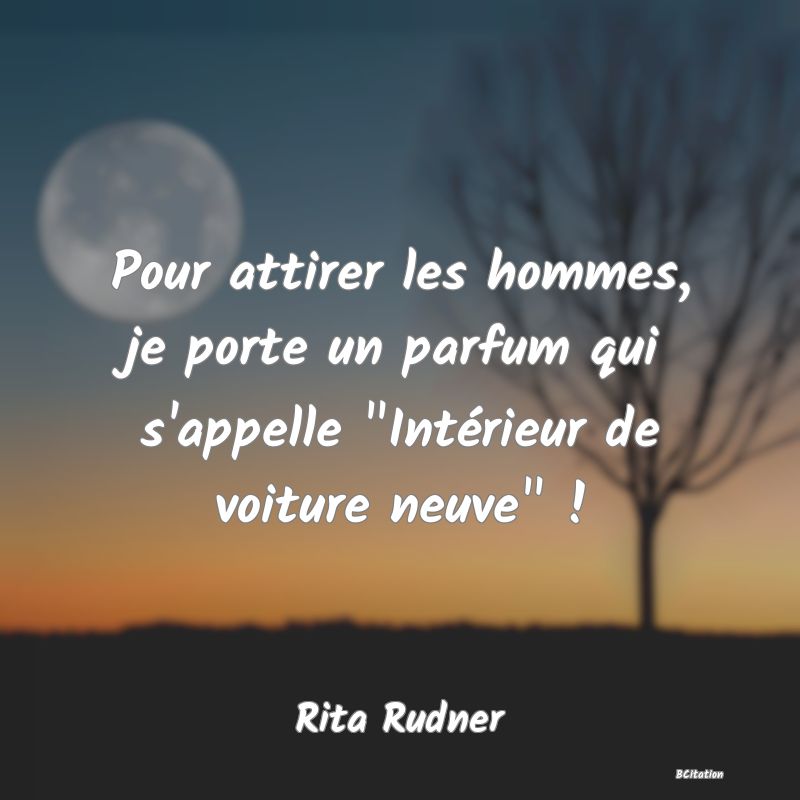 Pour attirer les hommes, je porte un parfum qui s'appelle "Intérieur de voiture neuve" !

Rita Rudner

BCitation